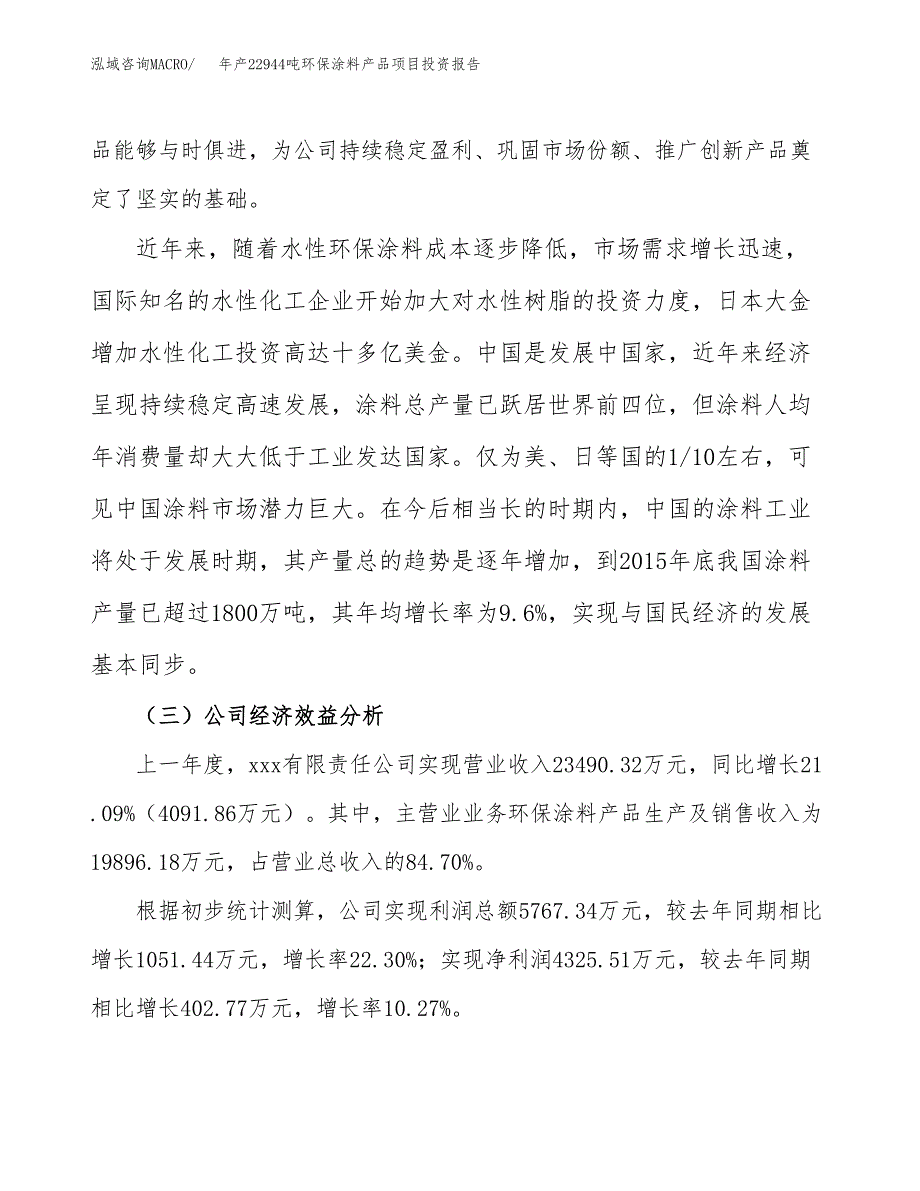 泓域咨询MACRO/ 年产22944吨环保涂料产品项目投资报告

品能够与时俱进，为公司持续稳定盈利、巩固市场份额、推广创新产品奠定了坚实的基础。

近年来，随着水性环保涂料成本逐步降低，市场需求增长迅速，国际知名的水性化工企业开始加大对水性树脂的投资力度，日本大金增加水性化工投资高达十多亿美金。中国是发展中国家，近年来经济呈现持续稳定高速发展，涂料总产量已跃居世界前四位，但涂料人均年消费量却大大低于工业发达国家。仅为美、日等国的1/10左右，可见中国涂料市场潜力巨大。在今后相当长的时期内，中国的涂料工业将处于发展时期，其产量总的趋势是逐年增加，到2015年底我国涂料产量已超过1800万吨，其年均增长率为9.6%，实现与国民经济的发展基本同步。

（三）公司经济效益分析

上一年度，xxx有限责任公司实现营业收入23490.32万元，同比增长21.09%（4091.86万元）。其中，主营业业务环保涂料产品生产及销售收入为19896.18万元，占营业总收入的84.70%。

根据初步统计测算，公司实现利润总额5767.34万元，较去年同期相比增长1051.44万元，增长率22.30%；实现净利润4325.51万元，较去年同期相比增长402.77万元，增长率10.27%。